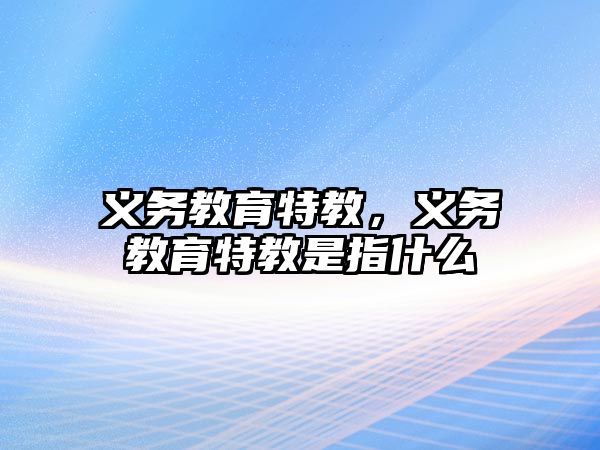 义务教育特教，义务教育特教是指什么